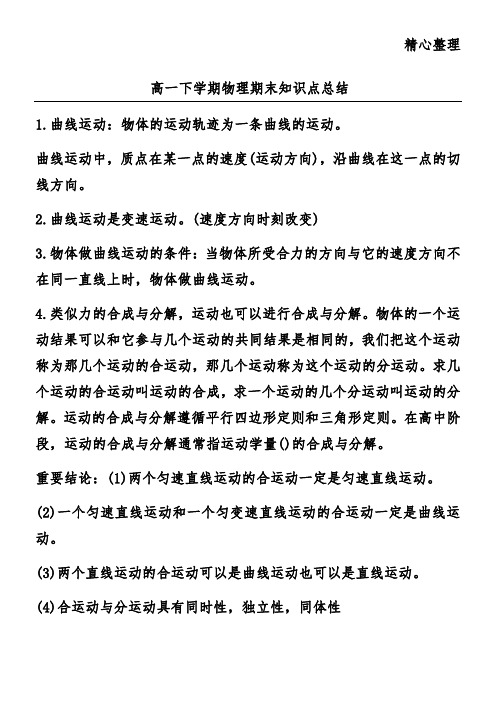 精心整理

高一下学期物理期末知识点总结

1.曲线运动：物体的运动轨迹为一条曲线的运动。

曲线运动中，质点在某一点的速度(运动方向)，沿曲线在这一点的切线方向。

2.曲线运动是变速运动。(速度方向时刻改变)

3.物体做曲线运动的条件：当物体所受合力的方向与它的速度方向不在同一直线上时，物体做曲线运动。

4.类似力的合成与分解，运动也可以进行合成与分解。物体的一个运动结果可以和它参与几个运动的共同结果是相同的，我们把这个运动称为那几个运动的合运动，那几个运动称为这个运动的分运动。求几个运动的合运动叫运动的合成，求一个运动的几个分运动叫运动的分解。运动的合成与分解遵循平行四边形定则和三角形定则。在高中阶段，运动的合成与分解通常指运动学量()的合成与分解。

重要结论：(1)两个匀速直线运动的合运动一定是匀速直线运动。

(2)一个匀速直线运动和一个匀变速直线运动的合运动一定是曲线运动。

(3)两个直线运动的合运动可以是曲线运动也可以是直线运动。

(4)合运动与分运动具有同时性，独立性，同体性